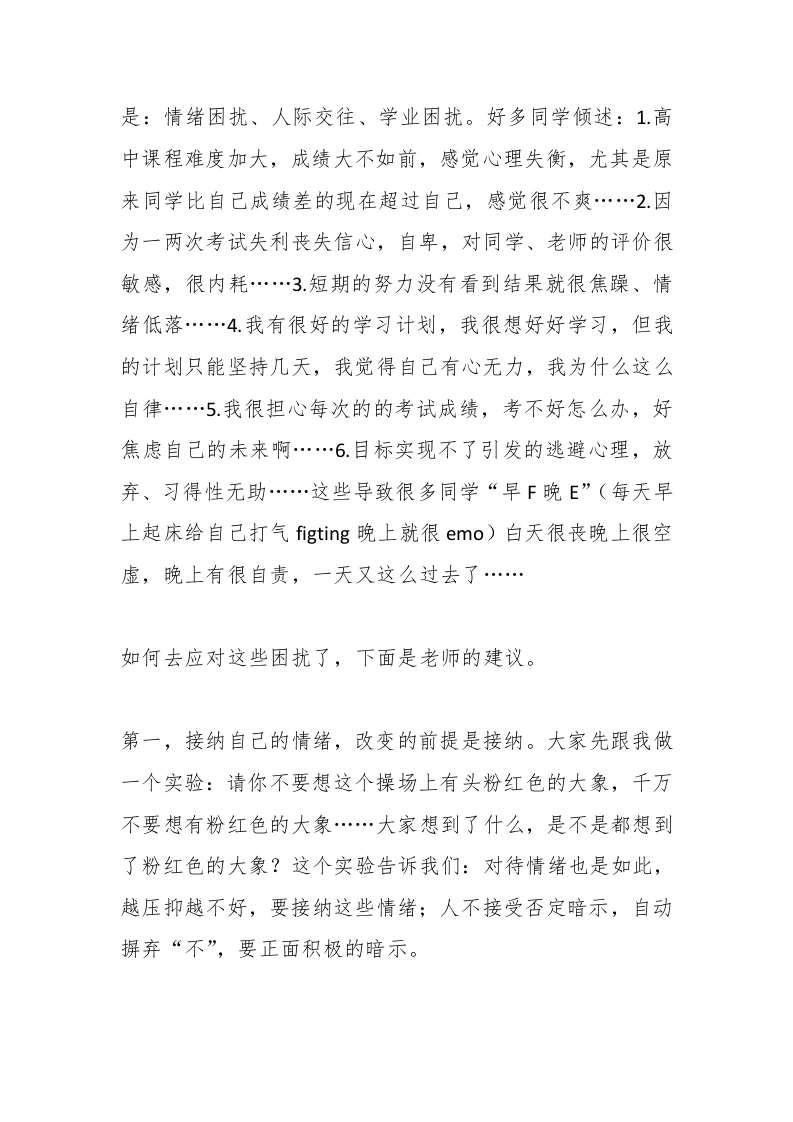 是：情绪困扰、人际交往、学业困扰。好多同学倾述：1.高中课程难度加大，成绩大不如前，感觉心理失衡，尤其是原来同学比自己成绩差的现在超过自己，感觉很不爽……2.因为一两次考试失利丧失信心，自卑，对同学、老师的评价很敏感，很内耗……3.短期的努力没有看到结果就很焦躁、情绪低落……4.我有很好的学习计划，我很想好好学习，但我的计划只能坚持几天，我觉得自己有心无力，我为什么这么自律……5.我很担心每次的的考试成绩，考不好怎么办，好焦虑自己的未来啊……6.目标实现不了引发的逃避心理，放弃、习得性无助……这些导致很多同学“早 F 晚 E”（每天早上起床给自己打气 figting 晚上就很 emo）白天很丧晚上很空虚，晚上有很自责，一天又这么过去了……

如何去应对这些困扰了，下面是老师的建议。

第一，接纳自己的情绪，改变的前提是接纳。大家先跟我做一个实验：请你不要想这个操场上有头粉红色的大象，千万不要想有粉红色的大象……大家想到了什么，是不是都想到了粉红色的大象？这个实验告诉我们：对待情绪也是如此，越压抑越不好，要接纳这些情绪；人不接受否定暗示，自动摒弃“不”，要正面积极的暗示。